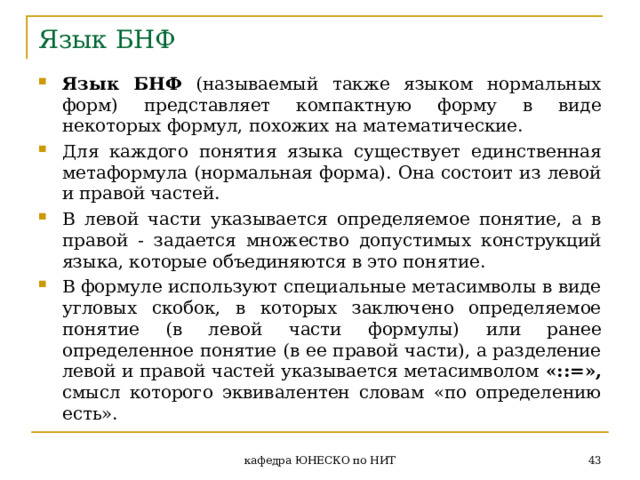 Язык БНФ

Язык БНФ (называемый также языком нормальных форм) представляет компактную форму в виде некоторых формул, похожих на математические.

Для каждого понятия языка существует единственная метаформула (нормальная форма). Она состоит из левой и правой частей.

В левой части указывается определяемое понятие, а в правой - задается множество допустимых конструкций языка, которые объединяются в это понятие.

В формуле используют специальные метасимволы в виде угловых скобок, в которых заключено определяемое понятие (в левой части формулы) или ранее определенное понятие (в ее правой части), а разделение левой и правой частей указывается метасимволом «::=», смысл которого эквивалентен словам «по определению есть».

кафедра ЮНЕСКО по НИТ

43